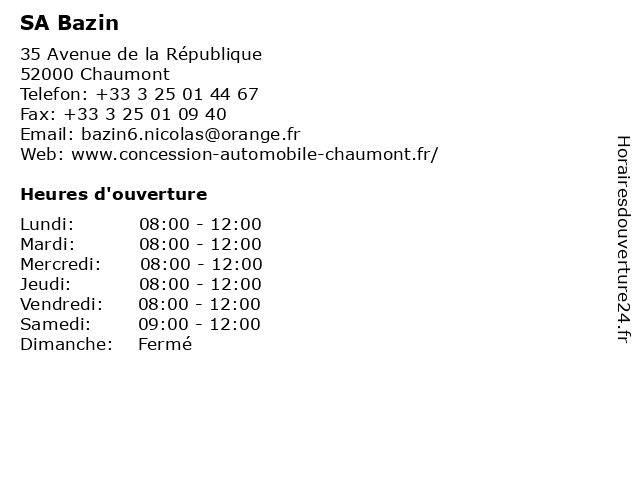 SA Bazin

35 Avenue de la République
52000 Chaumont
Telefon: +33 3 25 01 44 67
Fax: +33 3 25 01 09 40
Email: bazin6.nicolas@orange.fr
Web: www.concession-automobile-chaumont.fr/

Heures d'ouverture

Lundi: 08:00 - 12:00
Mardi: 08:00 - 12:00
Mercredi: 08:00 - 12:00
Jeudi: 08:00 - 12:00
Vendredi: 08:00 - 12:00
Samedi: 09:00 - 12:00
Dimanche: Fermé

Horairesdouverture24.fr